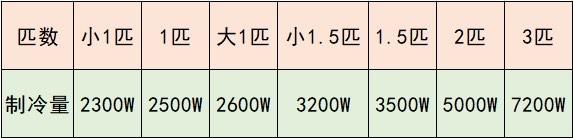 | 匹数 | 小1匹 | 1匹 | 大1匹 | 小1.5匹 | 1.5匹 | 2匹 | 3匹 |
|---|---|---|---|---|---|---|---|
| 制冷量 | 2300W | 2500W | 2600W | 3200W | 3500W | 5000W | 7200W |